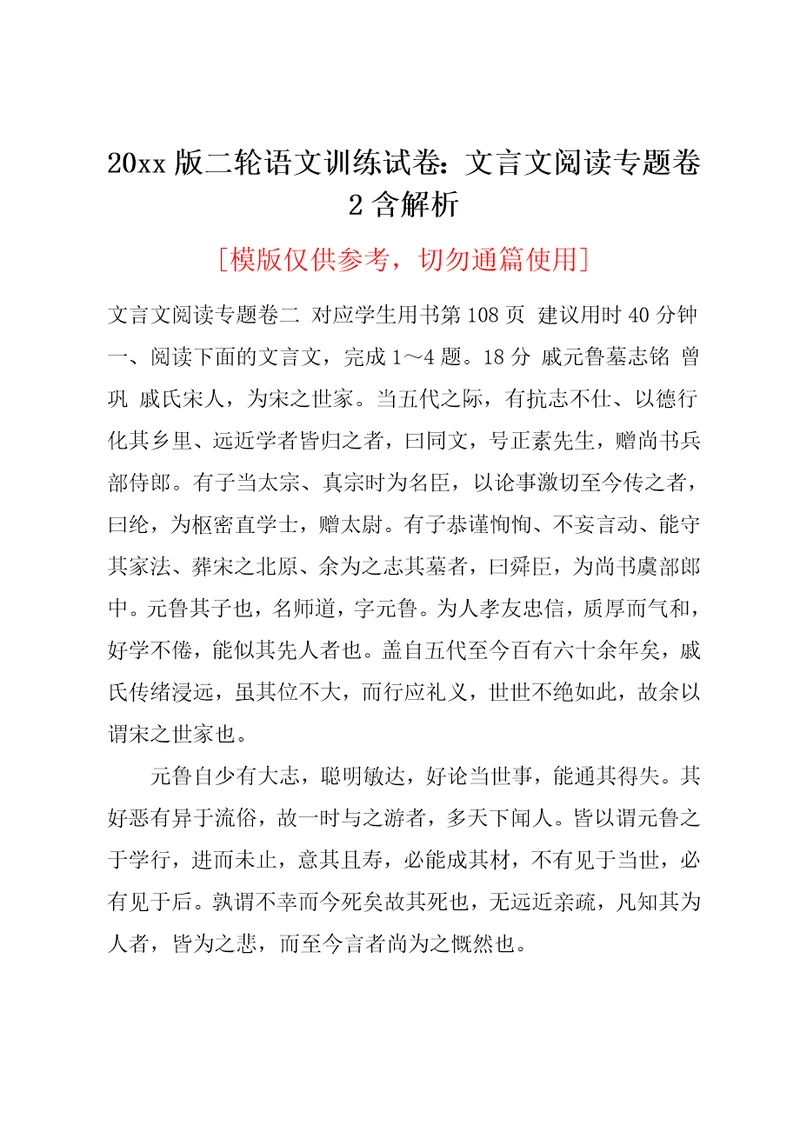 20xx 版二轮语文训练试卷：文言文阅读专题卷 2 含解析

[模版仅供参考，切勿通篇使用]

文言文阅读专题卷二 对应学生用书第 108 页 建议用时 40 分钟 一、阅读下面的文言文，完成 1～4 题。18 分 戚元鲁墓志铭 曾巩 戚氏宋人，为宋之世家。当五代之际，有抗志不仕、以德行化其乡里、远近学者皆归之者，曰同文，号正素先生，赠尚书兵部侍郎。有子当太宗、真宗时为名臣，以论事激切至今传之者，曰纶，为枢密直学士，赠太尉。有子恭谨恂恂、不妄言动、能守其家法、葬宋之北原、余为之志其墓者，曰舜臣，为尚书虞部郎中。元鲁其子也，名师道，字元鲁。为人孝友忠信，质厚而气和，好学不倦，能似其先人者也。盖自五代至今百有六十余年矣，戚氏传绪浸远，虽其位不大，而行应礼义，世世不绝如此，故余以谓宋之世家也。

元鲁自少有大志，聪明敏达，好论当世事，能通其得失。其好恶有异于流俗，故一时与之游者，多天下闻人。皆以谓元鲁之于学行，进而未止，意其且寿，必能成其材，不有见于当世，必有见于后。孰谓不幸而今死矣故其死也，无远近亲疏，凡知其为人者，皆为之悲，而至今言者尚为之慨然也。